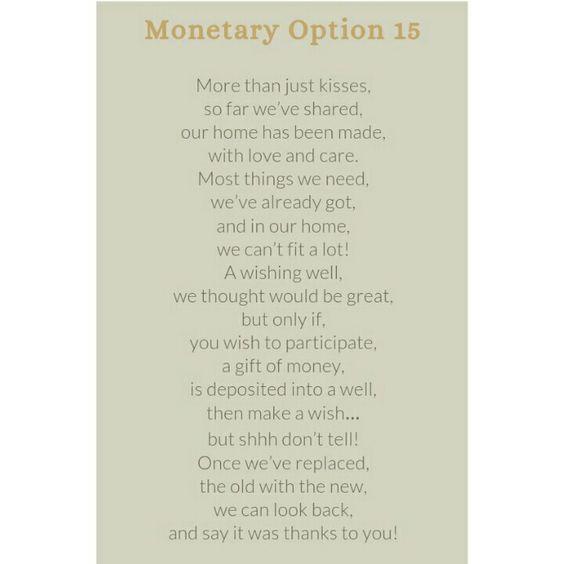 Monetary Option 15

More than just kisses,
so far we've shared,
our home has been made,
with love and care.
Most things we need,
we've already got,
and in our home,
we can't fit a lot!
A wishing well,
we thought would be great,
but only if,
you wish to participate,
a gift of money,
is deposited into a well,
then make a wish...
but shhh don't tell!
Once we've replaced,
the old with the new,
we can look back,
and say it was thanks to you!